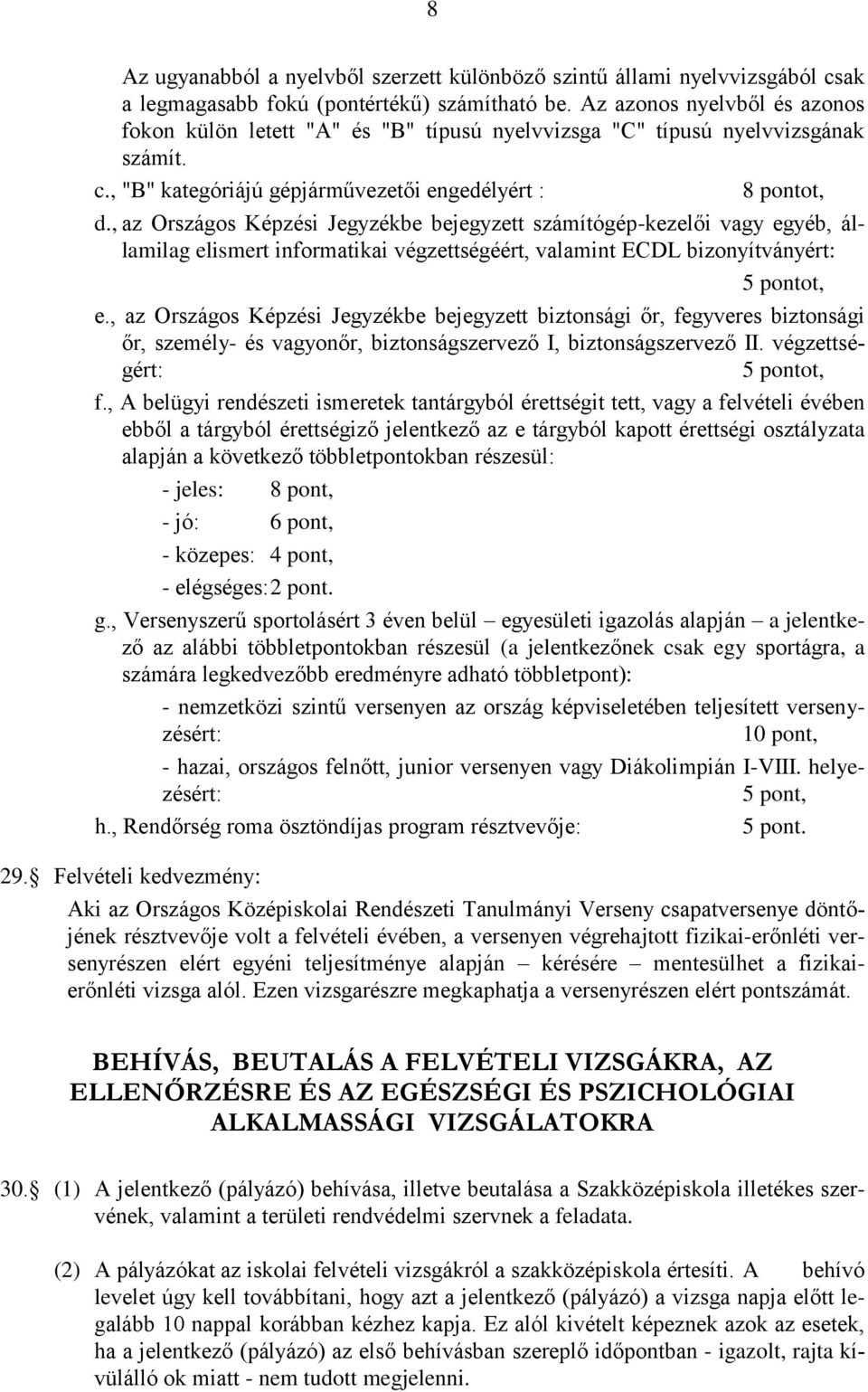 8

Az ugyanabból a nyelvből szerzett különböző szintű állami nyelvvizsgából csak a legmagasabb fokú (pontértékű) számítható be. Az azonos nyelvből és azonos fokon külön letett "A" és "B" típusú nyelvvizsga "C" típusú nyelvvizsgának számít.

c., "B" kategóriájú gépjárművezetői engedélyért : 8 pontot,

d., az Országos Képzési Jegyzékbe bejegyzett számítógép-kezelői vagy egyéb, államilag elismert informatikai végzettségéért, valamint ECDL bizonyítványért: 5 pontot,

e., az Országos Képzési Jegyzékbe bejegyzett biztonsági őr, fegyveres biztonsági őr, személy- és vagyonőr, biztonságszervező I, biztonságszervező II. végzettségért: 5 pontot,

f., A belügyi rendészeti ismeretek tantárgyból érettségit tett, vagy a felvételi évében ebből a tárgyból érettségiző jelentkező az e tárgyból kapott érettségi osztályzata alapján a következő többletpontokban részesül:

- jeles: 8 pont,
- jó: 6 pont,
- közepes: 4 pont,
- elégséges: 2 pont.

g., Versenyszerű sportolásért 3 éven belül – egyesületi igazolás alapján – a jelentkező az alábbi többletpontokban részesül (a jelentkezőnek csak egy sportágra, a számára legkedvezőbb eredményre adható többletpont):

- nemzetközi szintű versenyen az ország képviseletében teljesített versenyzésért: 10 pont,

- hazai, országos felnőtt, junior versenyen vagy Diákolimpián I-VIII. helyezésért: 5 pont,

h., Rendőrség roma ösztöndíjas program résztvevője: 5 pont.

29. Felvételi kedvezmény:

Aki az Országos Középiskolai Rendészeti Tanulmányi Verseny csapatversenye döntőjének résztvevője volt a felvételi évében, a versenyen végrehajtott fizikai-erőnléti versenyrészen elért egyéni teljesítménye alapján – kérésére – mentesülhet a fizikai-erőnléti vizsga alól. Ezen vizsgarészre megkaphatja a versenyrészen elért pontszámát.

BEHÍVÁS, BEUTALÁS A FELVÉTELI VIZSGÁKRA, AZ ELLENŐRZÉSRE ÉS AZ EGÉSZSÉGI ÉS PSZICHOLÓGIAI ALKALMASSÁGI VIZSGÁLATOKRA

30. (1) A jelentkező (pályázó) behívása, illetve beutalása a Szakközépiskola illetékes szervének, valamint a területi rendvédelmi szervnek a feladata.

(2) A pályázókat az iskolai felvételi vizsgákról a szakközépiskola értesíti. A behívó levelet úgy kell továbbítani, hogy azt a jelentkező (pályázó) a vizsga napja előtt legalább 10 nappal korábban kézhez kapja. Ez alól kivételt képeznek azok az esetek, ha a jelentkező (pályázó) az első behívásban szereplő időpontban - igazolt, rajta kívülálló ok miatt - nem tudott megjelenni.